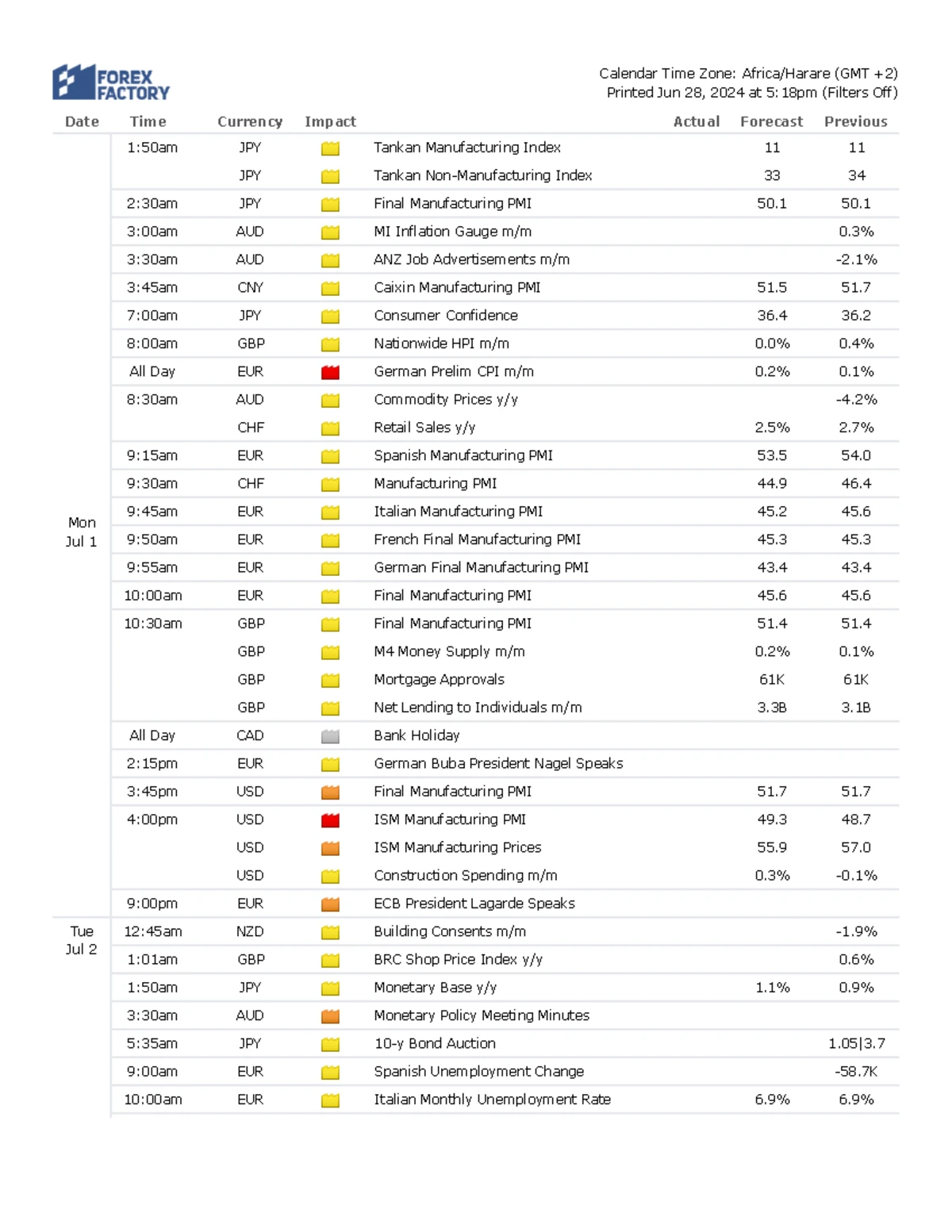 FOREX FACTORY

Calendar Time Zone: Africa/Harare (GMT +2)
Printed Jun 28, 2024 at 5:18pm (Filters Off)

| Date | Time | Currency | Impact | | Actual | Forecast | Previous |
|---|---|---|---|---|---|---|---|
| Mon Jul 1 | 1:50am | JPY | | Tankan Manufacturing Index | | 11 | 11 |
| | | JPY | | Tankan Non-Manufacturing Index | | 33 | 34 |
| | 2:30am | JPY | | Final Manufacturing PMI | | 50.1 | 50.1 |
| | 3:00am | AUD | | MI Inflation Gauge m/m | | | 0.3% |
| | 3:30am | AUD | | ANZ Job Advertisements m/m | | | -2.1% |
| | 3:45am | CNY | | Caixin Manufacturing PMI | | 51.5 | 51.7 |
| | 7:00am | JPY | | Consumer Confidence | | 36.4 | 36.2 |
| | 8:00am | GBP | | Nationwide HPI m/m | | 0.0% | 0.4% |
| | All Day | EUR | | German Prelim CPI m/m | | 0.2% | 0.1% |
| | 8:30am | AUD | | Commodity Prices y/y | | | -4.2% |
| | | CHF | | Retail Sales y/y | | 2.5% | 2.7% |
| | 9:15am | EUR | | Spanish Manufacturing PMI | | 53.5 | 54.0 |
| | 9:30am | CHF | | Manufacturing PMI | | 44.9 | 46.4 |
| | 9:45am | EUR | | Italian Manufacturing PMI | | 45.2 | 45.6 |
| | 9:50am | EUR | | French Final Manufacturing PMI | | 45.3 | 45.3 |
| | 9:55am | EUR | | German Final Manufacturing PMI | | 43.4 | 43.4 |
| | 10:00am | EUR | | Final Manufacturing PMI | | 45.6 | 45.6 |
| | 10:30am | GBP | | Final Manufacturing PMI | | 51.4 | 51.4 |
| | | GBP | | M4 Money Supply m/m | | 0.2% | 0.1% |
| | | GBP | | Mortgage Approvals | | 61K | 61K |
| | | GBP | | Net Lending to Individuals m/m | | 3.3B | 3.1B |
| | All Day | CAD | | Bank Holiday | | | |
| | 2:15pm | EUR | | German Buba President Nagel Speaks | | | |
| | 3:45pm | USD | | Final Manufacturing PMI | | 51.7 | 51.7 |
| | 4:00pm | USD | | ISM Manufacturing PMI | | 49.3 | 48.7 |
| | | USD | | ISM Manufacturing Prices | | 55.9 | 57.0 |
| | | USD | | Construction Spending m/m | | 0.3% | -0.1% |
| | 9:00pm | EUR | | ECB President Lagarde Speaks | | | |
| Tue Jul 2 | 12:45am | NZD | | Building Consents m/m | | | -1.9% |
| | 1:01am | GBP | | BRC Shop Price Index y/y | | | 0.6% |
| | 1:50am | JPY | | Monetary Base y/y | | 1.1% | 0.9% |
| | 3:30am | AUD | | Monetary Policy Meeting Minutes | | | |
| | 5:35am | JPY | | 10-y Bond Auction | | | 1.05\|3.7 |
| | 9:00am | EUR | | Spanish Unemployment Change | | | -58.7K |
| | 10:00am | EUR | | Italian Monthly Unemployment Rate | | 6.9% | 6.9% |